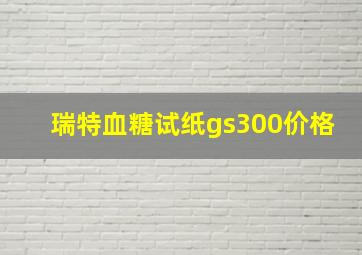 瑞特血糖试纸gs300价格